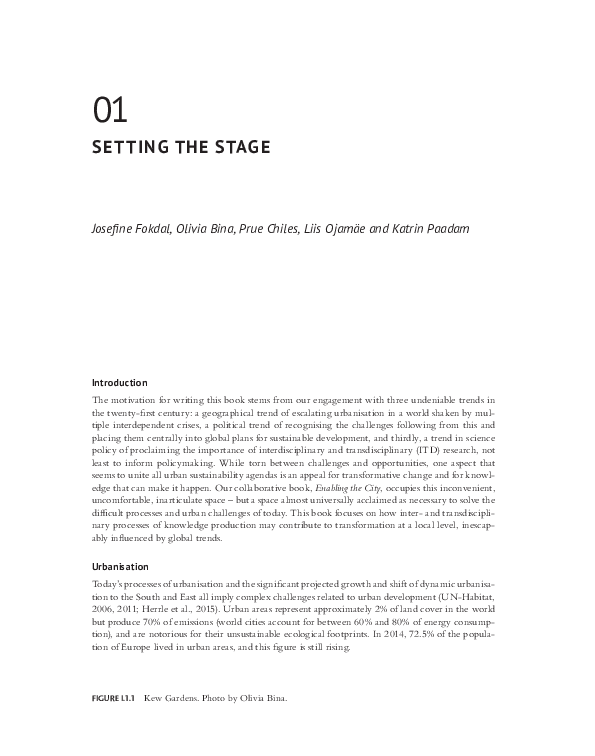 01

SETTING THE STAGE

Josefine Fokdal, Olivia Bina, Prue Chiles, Liis Ojamäe and Katrin Paadam

Introduction

The motivation for writing this book stems from our engagement with three undeniable trends in the twenty-first century: a geographical trend of escalating urbanisation in a world shaken by multiple interdependent crises, a political trend of recognising the challenges following from this and placing them centrally into global plans for sustainable development, and thirdly, a trend in science policy of proclaiming the importance of interdisciplinary and transdisciplinary (ITD) research, not least to inform policymaking. While torn between challenges and opportunities, one aspect that seems to unite all urban sustainability agendas is an appeal for transformative change and for knowledge that can make it happen. Our collaborative book, Enabling the City, occupies this inconvenient, uncomfortable, inarticulate space – but a space almost universally acclaimed as necessary to solve the difficult processes and urban challenges of today. This book focuses on how inter- and transdisciplinary processes of knowledge production may contribute to transformation at a local level, inescapably influenced by global trends.

Urbanisation

Today's processes of urbanisation and the significant projected growth and shift of dynamic urbanisation to the South and East all imply complex challenges related to urban development (UN-Habitat, 2006, 2011; Herrle et al., 2015). Urban areas represent approximately 2% of land cover in the world but produce 70% of emissions (world cities account for between 60% and 80% of energy consumption), and are notorious for their unsustainable ecological footprints. In 2014, 72.5% of the population of Europe lived in urban areas, and this figure is still rising.

FIGURE I.1.1 Kew Gardens. Photo by Olivia Bina.